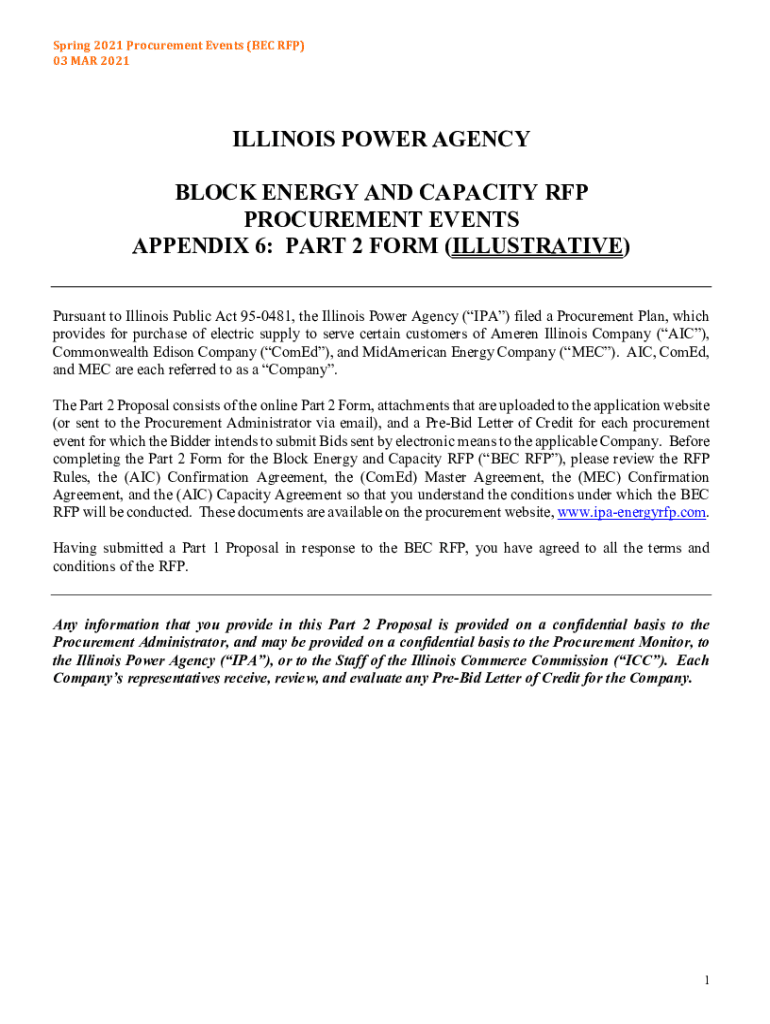 Spring 2021 Procurement Events (BEC RFP)
03 MAR 2021

ILLINOIS POWER AGENCY

BLOCK ENERGY AND CAPACITY RFP
PROCUREMENT EVENTS
APPENDIX 6: PART 2 FORM (ILLUSTRATIVE)

Pursuant to Illinois Public Act 95-0481, the Illinois Power Agency ("IPA") filed a Procurement Plan, which provides for purchase of electric supply to serve certain customers of Ameren Illinois Company ("AIC"), Commonwealth Edison Company ("ComEd"), and MidAmerican Energy Company ("MEC"). AIC, ComEd, and MEC are each referred to as a "Company".

The Part 2 Proposal consists of the online Part 2 Form, attachments that are uploaded to the application website (or sent to the Procurement Administrator via email), and a Pre-Bid Letter of Credit for each procurement event for which the Bidder intends to submit Bids sent by electronic means to the applicable Company. Before completing the Part 2 Form for the Block Energy and Capacity RFP ("BEC RFP"), please review the RFP Rules, the (AIC) Confirmation Agreement, the (ComEd) Master Agreement, the (MEC) Confirmation Agreement, and the (AIC) Capacity Agreement so that you understand the conditions under which the BEC RFP will be conducted. These documents are available on the procurement website, www.ipa-energyrfp.com.

Having submitted a Part 1 Proposal in response to the BEC RFP, you have agreed to all the terms and conditions of the RFP.

Any information that you provide in this Part 2 Proposal is provided on a confidential basis to the Procurement Administrator, and may be provided on a confidential basis to the Procurement Monitor, to the Illinois Power Agency ("IPA"), or to the Staff of the Illinois Commerce Commission ("ICC"). Each Company's representatives receive, review, and evaluate any Pre-Bid Letter of Credit for the Company.

1